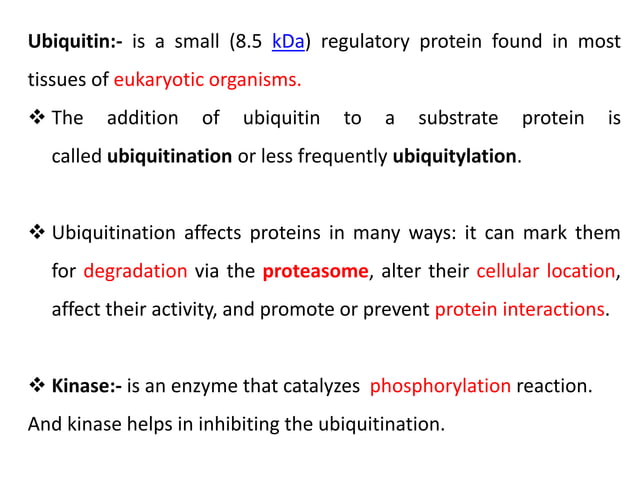 Ubiquitin:- is a small (8.5 kDa) regulatory protein found in most tissues of eukaryotic organisms.

❖ The addition of ubiquitin to a substrate protein is called ubiquitination or less frequently ubiquitylation.

❖ Ubiquitination affects proteins in many ways: it can mark them for degradation via the proteasome, alter their cellular location, affect their activity, and promote or prevent protein interactions.

❖ Kinase:- is an enzyme that catalyzes phosphorylation reaction. And kinase helps in inhibiting the ubiquitination.